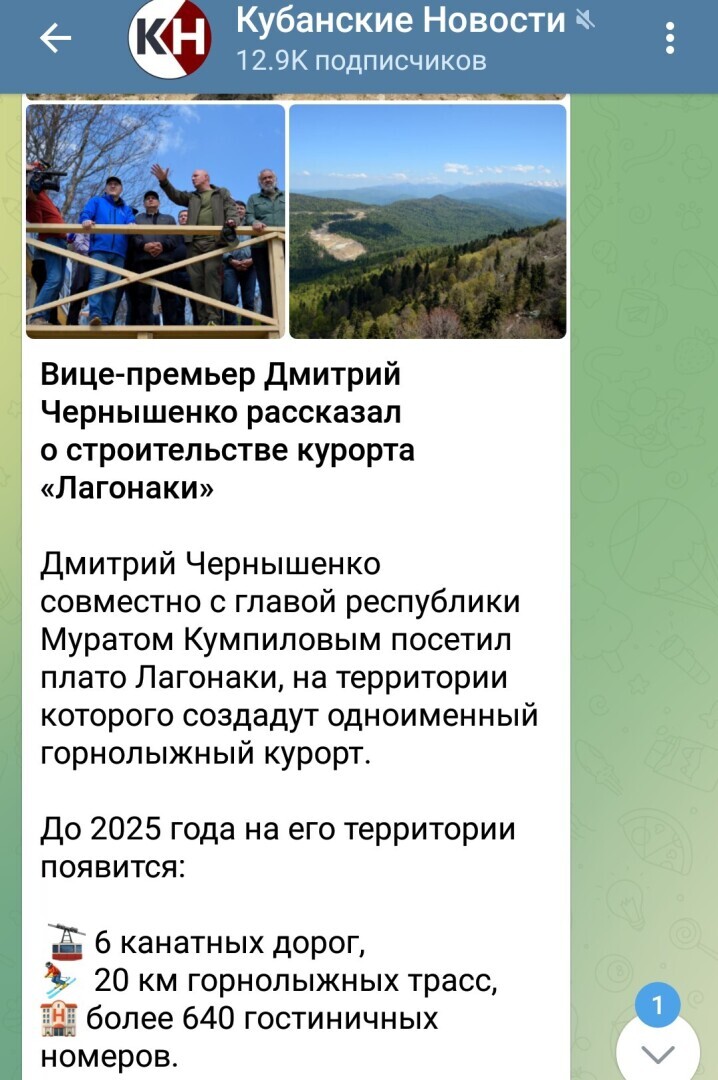 КН
Кубанские Новости
12.9K подписчиков

Вице-премьер Дмитрий Чернышенко рассказал о строительстве курорта «Лагонаки»

Дмитрий Чернышенко совместно с главой республики Муратом Кумпиловым посетил плато Лагонаки, на территории которого создадут одноименный горнолыжный курорт.

До 2025 года на его территории появится:

🚡 6 канатных дорог,
⛷ 20 км горнолыжных трасс,
🏨 более 640 гостиничных номеров.

1